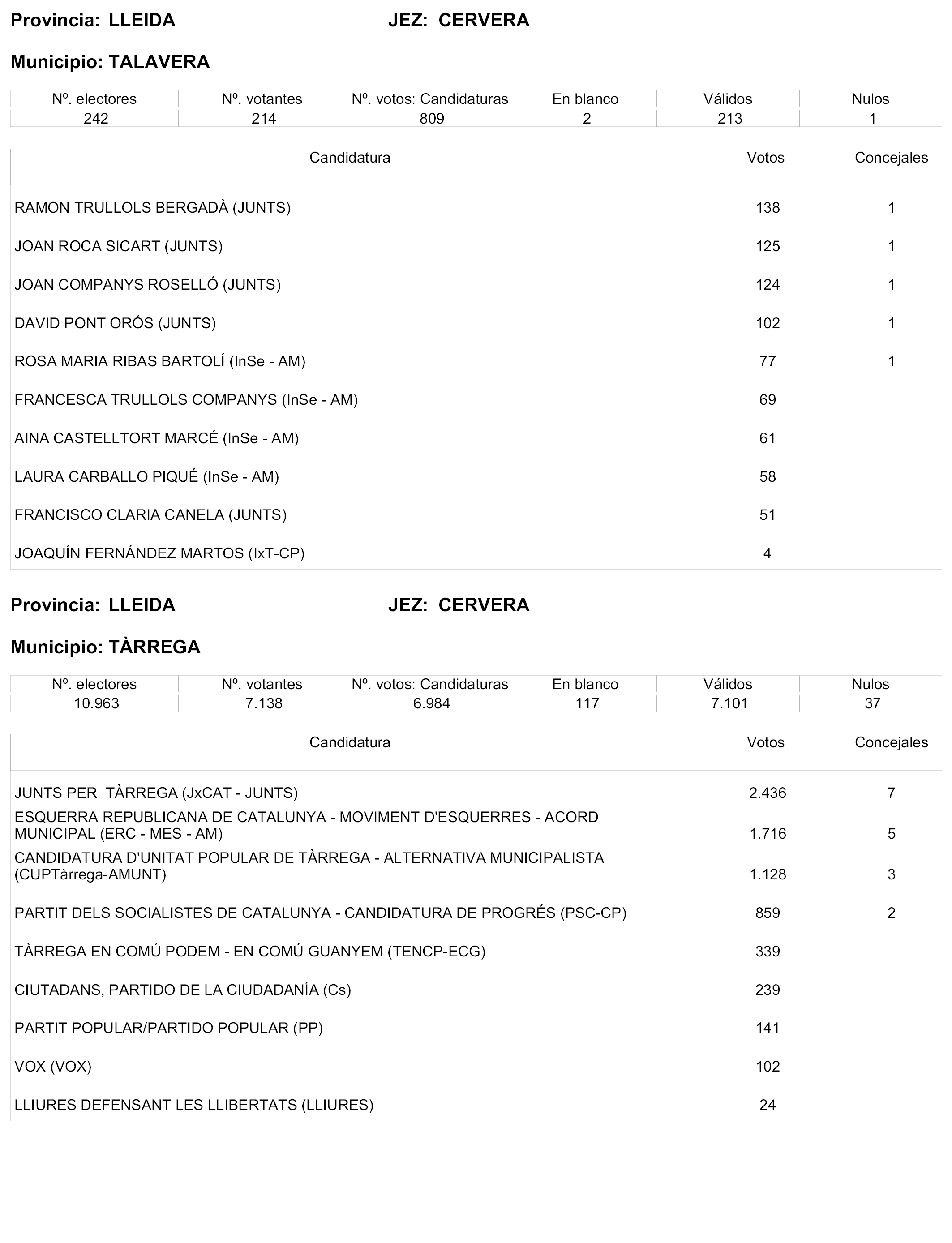 Provincia: LLEIDA JEZ: CERVERA

Municipio: TALAVERA

| Nº. electores | Nº. votantes | Nº. votos: Candidaturas | En blanco | Válidos | Nulos |
|---|---|---|---|---|---|
| 242 | 214 | 809 | 2 | 213 | 1 |

| Candidatura | Votos | Concejales |
|---|---|---|
| RAMON TRULLOLS BERGADÀ (JUNTS) | 138 | 1 |
| JOAN ROCA SICART (JUNTS) | 125 | 1 |
| JOAN COMPANYS ROSELLÓ (JUNTS) | 124 | 1 |
| DAVID PONT ORÓS (JUNTS) | 102 | 1 |
| ROSA MARIA RIBAS BARTOLÍ (InSe - AM) | 77 | 1 |
| FRANCESCA TRULLOLS COMPANYS (InSe - AM) | 69 | |
| AINA CASTELLTORT MARCÉ (InSe - AM) | 61 | |
| LAURA CARBALLO PIQUÉ (InSe - AM) | 58 | |
| FRANCISCO CLARIA CANELA (JUNTS) | 51 | |
| JOAQUÍN FERNÁNDEZ MARTOS (IxT-CP) | 4 | |

Provincia: LLEIDA JEZ: CERVERA

Municipio: TÀRREGA

| Nº. electores | Nº. votantes | Nº. votos: Candidaturas | En blanco | Válidos | Nulos |
|---|---|---|---|---|---|
| 10.963 | 7.138 | 6.984 | 117 | 7.101 | 37 |

| Candidatura | Votos | Concejales |
|---|---|---|
| JUNTS PER TÀRREGA (JxCAT - JUNTS) | 2.436 | 7 |
| ESQUERRA REPUBLICANA DE CATALUNYA - MOVIMENT D'ESQUERRES - ACORD MUNICIPAL (ERC - MES - AM) | 1.716 | 5 |
| CANDIDATURA D'UNITAT POPULAR DE TÀRREGA - ALTERNATIVA MUNICIPALISTA (CUPTàrrega-AMUNT) | 1.128 | 3 |
| PARTIT DELS SOCIALISTES DE CATALUNYA - CANDIDATURA DE PROGRÉS (PSC-CP) | 859 | 2 |
| TÀRREGA EN COMÚ PODEM - EN COMÚ GUANYEM (TENCP-ECG) | 339 | |
| CIUTADANS, PARTIDO DE LA CIUDADANÍA (Cs) | 239 | |
| PARTIT POPULAR/PARTIDO POPULAR (PP) | 141 | |
| VOX (VOX) | 102 | |
| LLIURES DEFENSANT LES LLIBERTATS (LLIURES) | 24 | |